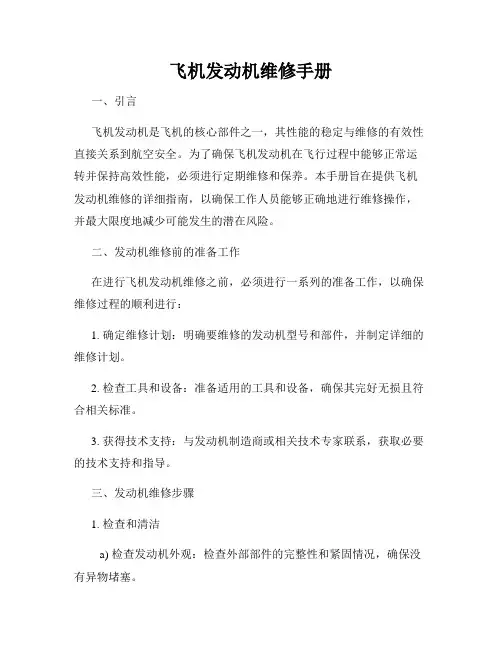 飞机发动机维修手册

一、引言

飞机发动机是飞机的核心部件之一，其性能的稳定与维修的有效性直接关系到航空安全。为了确保飞机发动机在飞行过程中能够正常运转并保持高效性能，必须进行定期维修和保养。本手册旨在提供飞机发动机维修的详细指南，以确保工作人员能够正确地进行维修操作，并最大限度地减少可能发生的潜在风险。

二、发动机维修前的准备工作

在进行飞机发动机维修之前，必须进行一系列的准备工作，以确保维修过程的顺利进行：

1. 确定维修计划：明确要维修的发动机型号和部件，并制定详细的维修计划。

2. 检查工具和设备：准备适用的工具和设备，确保其完好无损且符合相关标准。

3. 获得技术支持：与发动机制造商或相关技术专家联系，获取必要的技术支持和指导。

三、发动机维修步骤

1. 检查和清洁

a) 检查发动机外观：检查外部部件的完整性和紧固情况，确保没有异物堵塞。